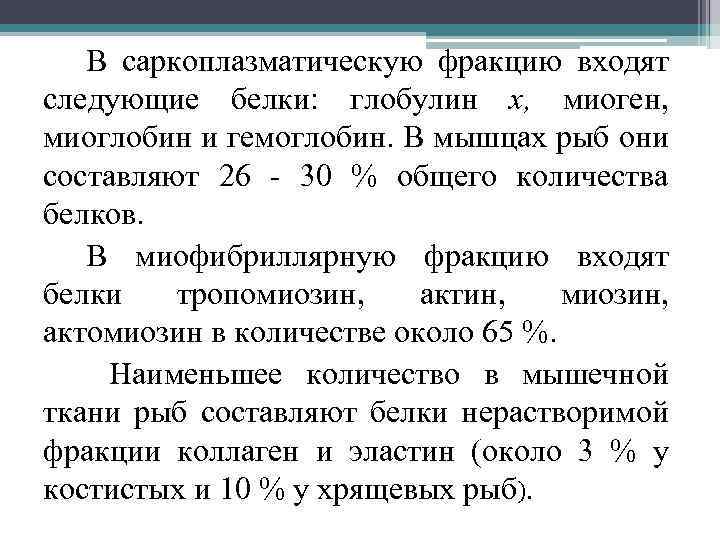 В саркоплазматическую фракцию входят следующие белки: глобулин x, миоген, миоглобин и гемоглобин. В мышцах рыб они составляют 26 - 30 % общего количества белков.

В миофибриллярную фракцию входят белки тропомиозин, актин, миозин, актомиозин в количестве около 65 %.

Наименьшее количество в мышечной ткани рыб составляют белки нерастворимой фракции коллаген и эластин (около 3 % у костистых и 10 % у хрящевых рыб).